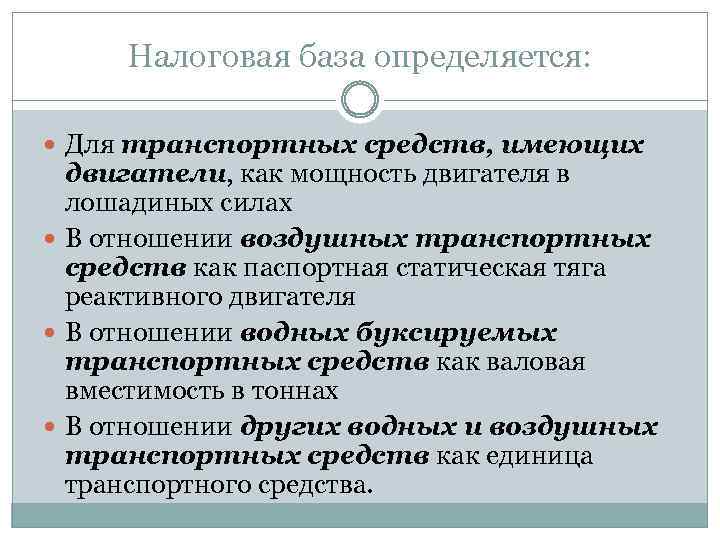 Налоговая база определяется:

Для транспортных средств, имеющих двигатели, как мощность двигателя в лошадиных силах

В отношении воздушных транспортных средств как паспортная статическая тяга реактивного двигателя

В отношении водных буксируемых транспортных средств как валовая вместимость в тоннах

В отношении других водных и воздушных транспортных средств как единица транспортного средства.